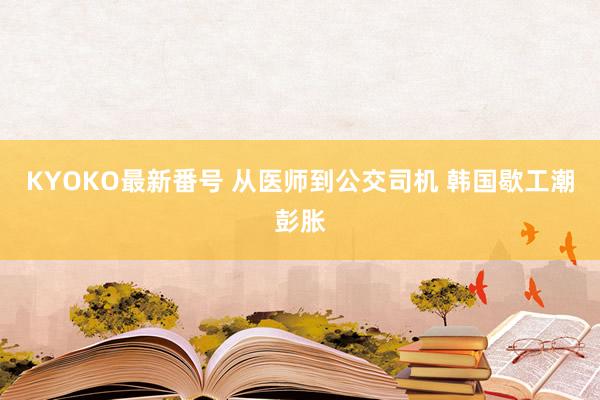 KYOKO最新番号 从医师到公交司机 韩国歇工潮彭胀